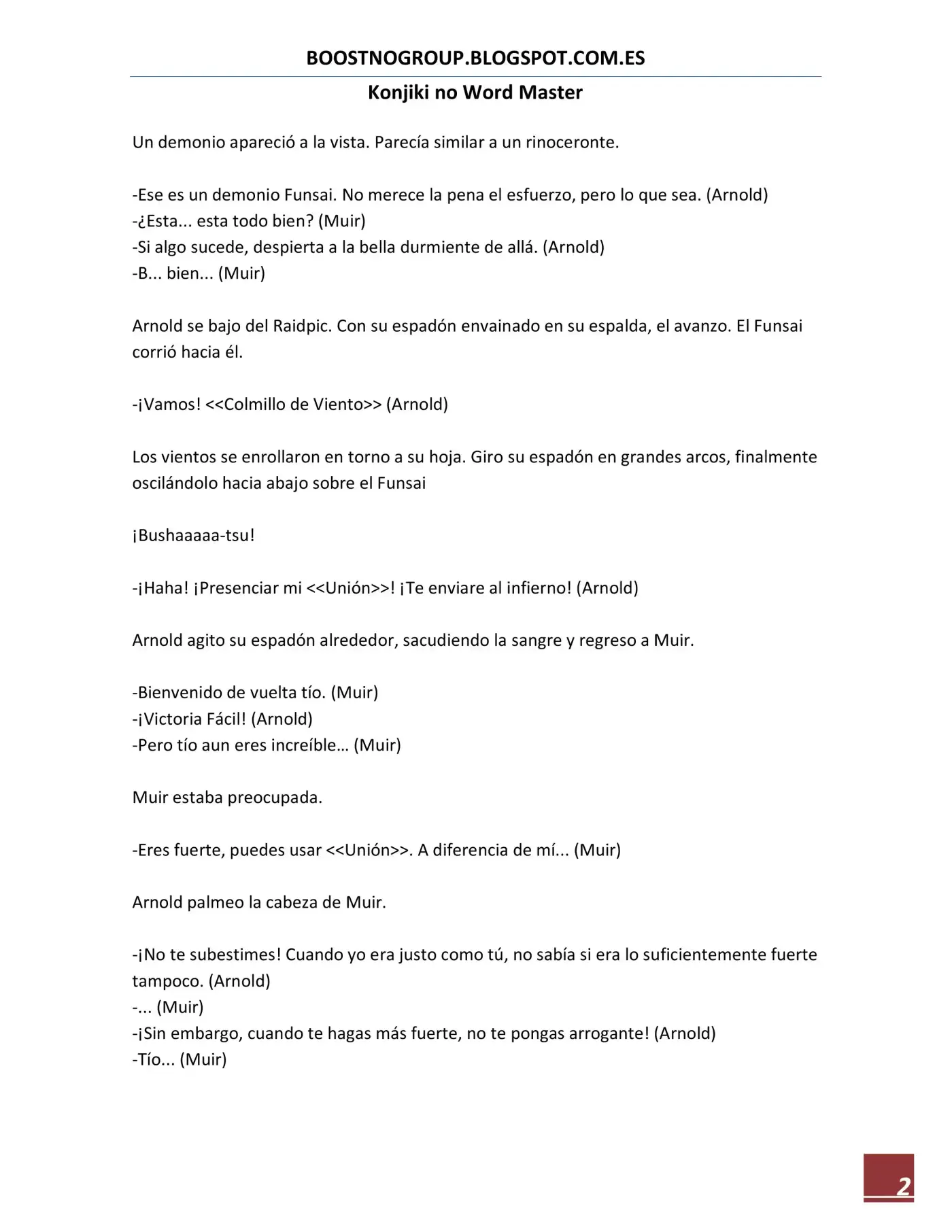 BOOSTNOGROUP.BLOGSPOT.COM.ES

Konjiki no Word Master

Un demonio apareció a la vista. Parecía similar a un rinoceronte.

-Ese es un demonio Funsai. No merece la pena el esfuerzo, pero lo que sea. (Arnold)
-¿Esta... esta todo bien? (Muir)
-Si algo sucede, despierta a la bella durmiente de allá. (Arnold)
-B... bien... (Muir)

Arnold se bajo del Raidpic. Con su espadón envainado en su espalda, el avanzo. El Funsai corrió hacia él.

-¡Vamos! <<Colmillo de Viento>> (Arnold)

Los vientos se enrollaron en torno a su hoja. Giro su espadón en grandes arcos, finalmente oscilándolo hacia abajo sobre el Funsai

¡Bushaaaaa-tsu!

-¡Haha! ¡Presenciar mi <<Unión>>! ¡Te enviare al infierno! (Arnold)

Arnold agito su espadón alrededor, sacudiendo la sangre y regreso a Muir.

-Bienvenido de vuelta tío. (Muir)
-¡Victoria Fácil! (Arnold)
-Pero tío aun eres increíble… (Muir)

Muir estaba preocupada.

-Eres fuerte, puedes usar <<Unión>>. A diferencia de mí... (Muir)

Arnold palmeo la cabeza de Muir.

-¡No te subestimes! Cuando yo era justo como tú, no sabía si era lo suficientemente fuerte tampoco. (Arnold)
-... (Muir)
-¡Sin embargo, cuando te hagas más fuerte, no te pongas arrogante! (Arnold)
-Tío... (Muir)

2